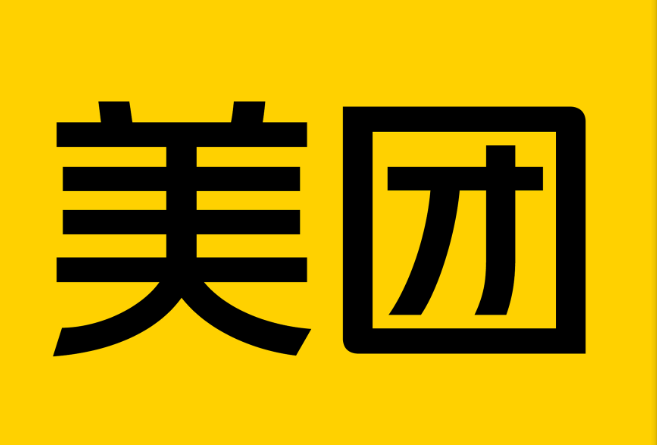 美团